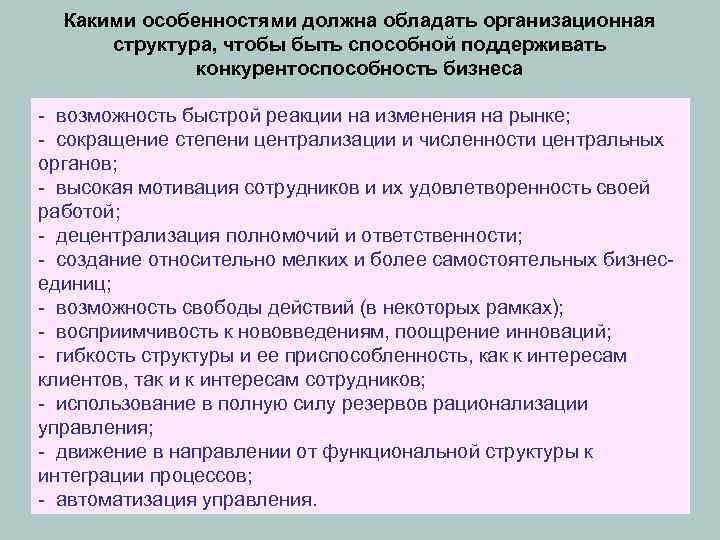 Какими особенностями должна обладать организационная структура, чтобы быть способной поддерживать конкурентоспособность бизнеса

- возможность быстрой реакции на изменения на рынке;
- сокращение степени централизации и численности центральных органов;
- высокая мотивация сотрудников и их удовлетворенность своей работой;
- децентрализация полномочий и ответственности;
- создание относительно мелких и более самостоятельных бизнес-единиц;
- возможность свободы действий (в некоторых рамках);
- восприимчивость к нововведениям, поощрение инноваций;
- гибкость структуры и ее приспособленность, как к интересам клиентов, так и к интересам сотрудников;
- использование в полную силу резервов рационализации управления;
- движение в направлении от функциональной структуры к интеграции процессов;
- автоматизация управления.